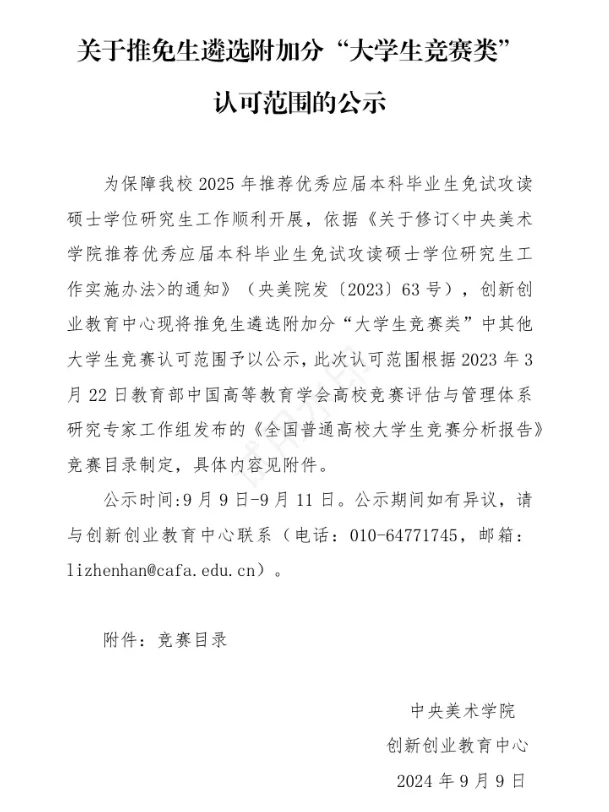 关于推免生遴选附加分“大学生竞赛类”

认可范围的公示

为保障我校 2025 年推荐优秀应届本科毕业生免试攻读硕士学位研究生工作顺利开展，依据《关于修订<中央美术学院推荐优秀应届本科毕业生免试攻读硕士学位研究生工作实施办法>的通知》（央美院发〔2023〕63 号），创新创业教育中心现将推免生遴选附加分“大学生竞赛类”中其他大学生竞赛认可范围予以公示，此次认可范围根据 2023 年 3 月 22 日教育部中国高等教育学会高校竞赛评估与管理体系研究专家工作组发布的《全国普通高校大学生竞赛分析报告》竞赛目录制定，具体内容见附件。

公示时间:9 月 9 日-9 月 11 日。公示期间如有异议，请与创新创业教育中心联系（电话：010-64771745，邮箱：lizhenhan@cafa.edu.cn）。

附件：竞赛目录

中央美术学院

创新创业教育中心

2024 年 9 月 9 日